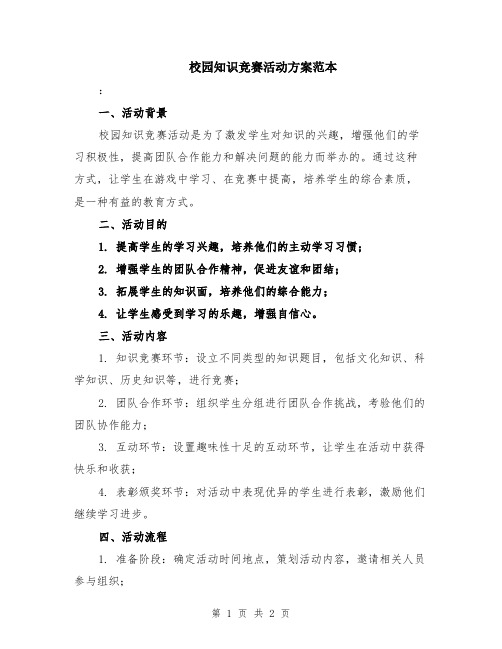 校园知识竞赛活动方案范本

:

一、活动背景

校园知识竞赛活动是为了激发学生对知识的兴趣，增强他们的学习积极性，提高团队合作能力和解决问题的能力而举办的。通过这种方式，让学生在游戏中学习、在竞赛中提高，培养学生的综合素质，是一种有益的教育方式。

二、活动目的

1. 提高学生的学习兴趣，培养他们的主动学习习惯；

2. 增强学生的团队合作精神，促进友谊和团结；

3. 拓展学生的知识面，培养他们的综合能力；

4. 让学生感受到学习的乐趣，增强自信心。

三、活动内容

1. 知识竞赛环节：设立不同类型的知识题目，包括文化知识、科学知识、历史知识等，进行竞赛；

2. 团队合作环节：组织学生分组进行团队合作挑战，考验他们的团队协作能力；

3. 互动环节：设置趣味性十足的互动环节，让学生在活动中获得快乐和收获；

4. 表彰颁奖环节：对活动中表现优异的学生进行表彰，激励他们继续学习进步。

四、活动流程

1. 准备阶段：确定活动时间地点，策划活动内容，邀请相关人员参与组织；

第 1 页 共 2 页